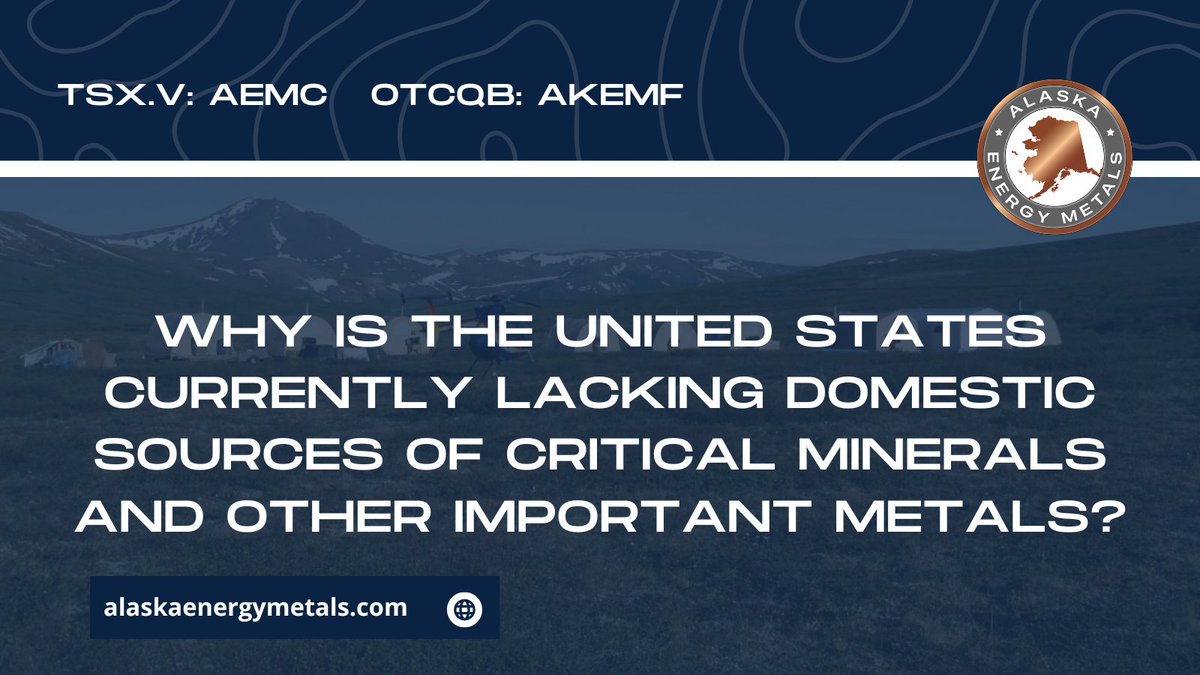 TSX.V: AEMC OTCQB: AKEMF

ALASKA ENERGY METALS

WHY IS THE UNITED STATES CURRENTLY LACKING DOMESTIC SOURCES OF CRITICAL MINERALS AND OTHER IMPORTANT METALS?

alaskaenergymetals.com